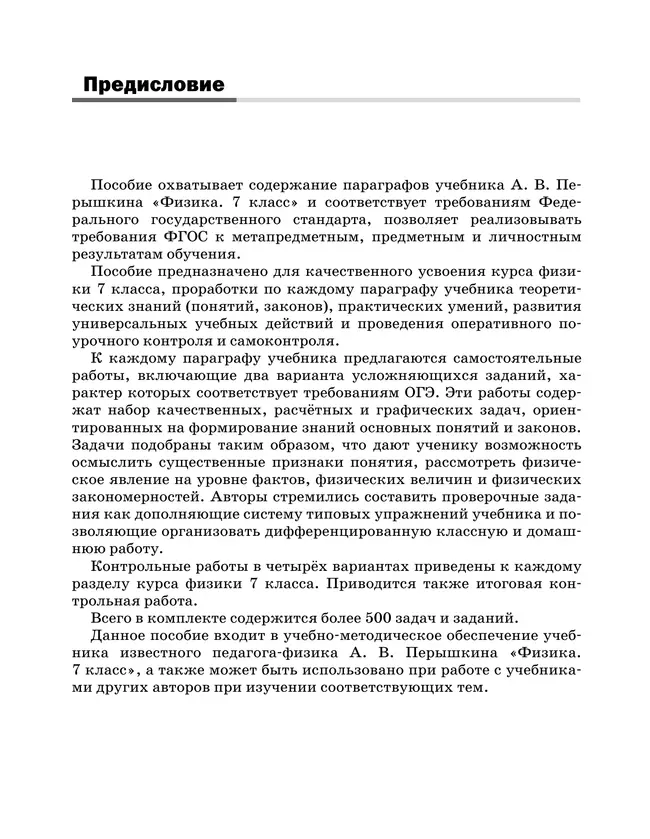 Предисловие

Пособие охватывает содержание параграфов учебника А. В. Перышкина «Физика. 7 класс» и соответствует требованиям Федерального государственного стандарта, позволяет реализовывать требования ФГОС к метапредметным, предметным и личностным результатам обучения.

Пособие предназначено для качественного усвоения курса физики 7 класса, проработки по каждому параграфу учебника теоретических знаний (понятий, законов), практических умений, развития универсальных учебных действий и проведения оперативного поурочного контроля и самоконтроля.

К каждому параграфу учебника предлагаются самостоятельные работы, включающие два варианта усложняющихся заданий, характер которых соответствует требованиям ОГЭ. Эти работы содержат набор качественных, расчётных и графических задач, ориентированных на формирование знаний основных понятий и законов. Задачи подобраны таким образом, что дают ученику возможность осмыслить существенные признаки понятия, рассмотреть физическое явление на уровне фактов, физических величин и физических закономерностей. Авторы стремились составить проверочные задания как дополняющие систему типовых упражнений учебника и позволяющие организовать дифференцированную классную и домашнюю работу.

Контрольные работы в четырёх вариантах приведены к каждому разделу курса физики 7 класса. Приводится также итоговая контрольная работа.

Всего в комплекте содержится более 500 задач и заданий.

Данное пособие входит в учебно-методическое обеспечение учебника известного педагога-физика А. В. Перышкина «Физика. 7 класс», а также может быть использовано при работе с учебниками других авторов при изучении соответствующих тем.